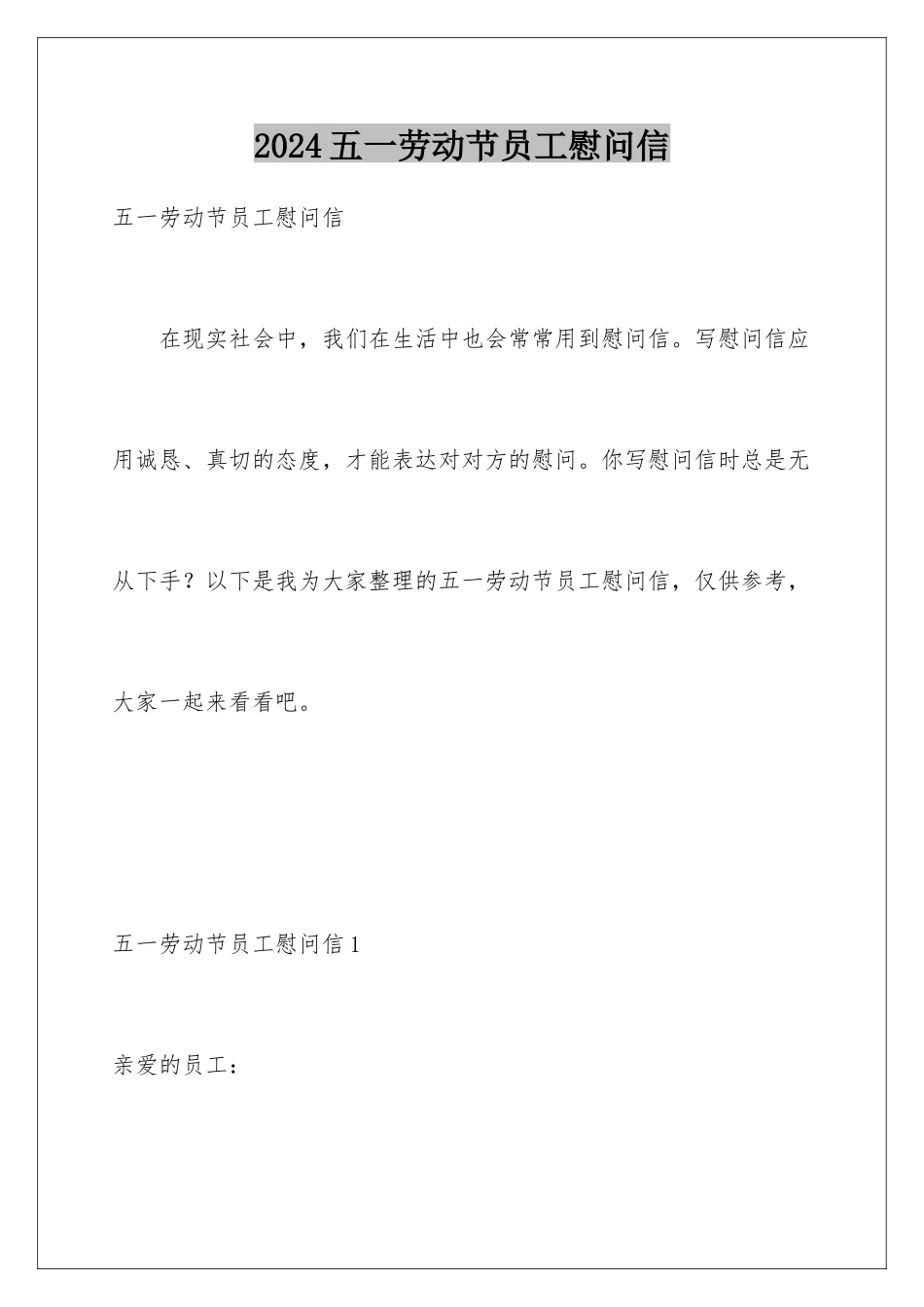 2024五一劳动节员工慰问信

五一劳动节员工慰问信

在现实社会中，我们在生活中也会常常用到慰问信。写慰问信应用诚恳、真切的态度，才能表达对对方的慰问。你写慰问信时总是无从下手？以下是我为大家整理的五一劳动节员工慰问信，仅供参考，大家一起来看看吧。

五一劳动节员工慰问信1

亲爱的员工：